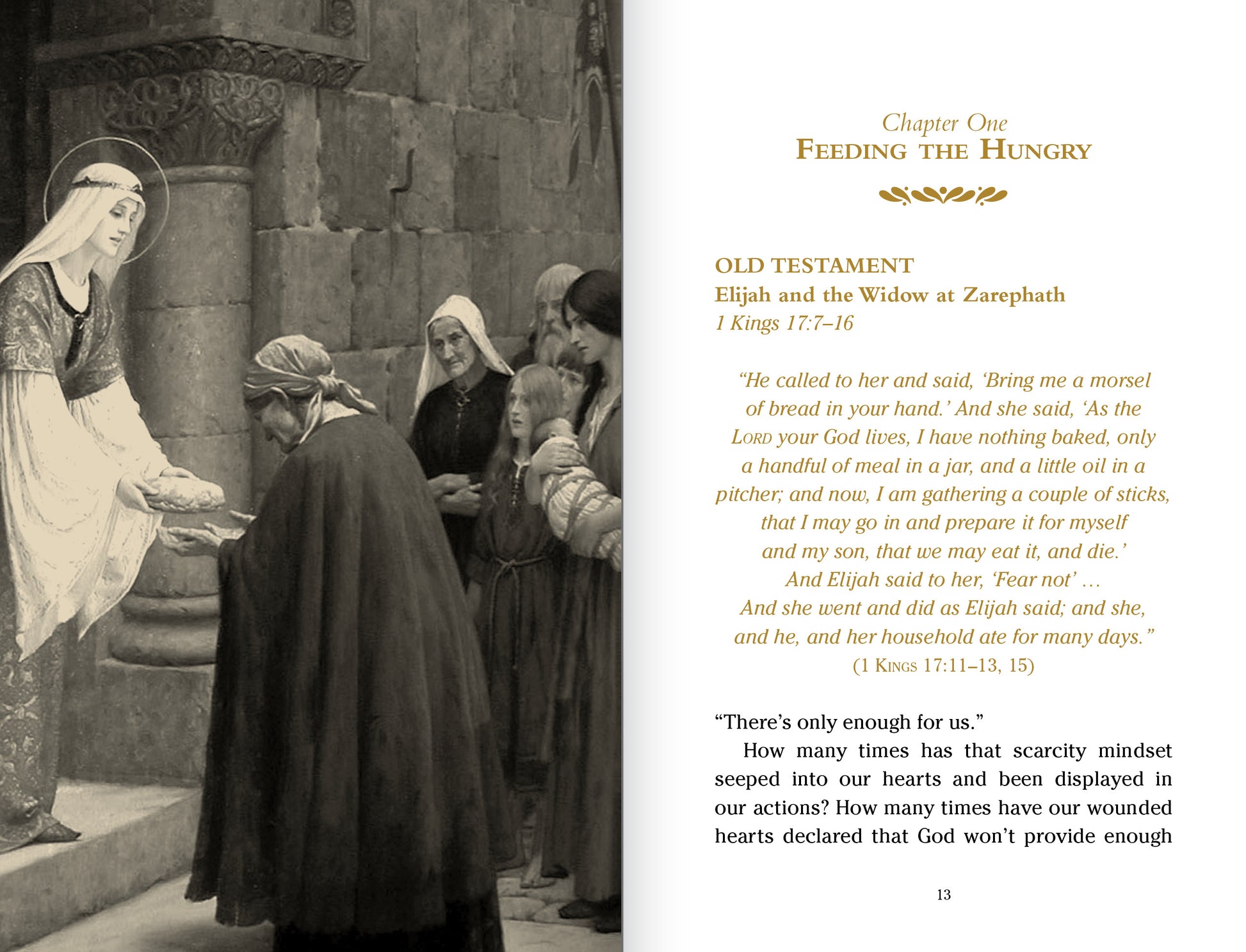 Chapter One
FEEDING THE HUNGRY

OLD TESTAMENT
Elijah and the Widow at Zarephath
1 Kings 17:7–16

"He called to her and said, 'Bring me a morsel of bread in your hand.' And she said, 'As the LORD your God lives, I have nothing baked, only a handful of meal in a jar, and a little oil in a pitcher; and now, I am gathering a couple of sticks, that I may go in and prepare it for myself and my son, that we may eat it, and die.' And Elijah said to her, 'Fear not' … And she went and did as Elijah said; and she, and he, and her household ate for many days."
(1 KINGS 17:11–13, 15)

"There's only enough for us."

How many times has that scarcity mindset seeped into our hearts and been displayed in our actions? How many times have our wounded hearts declared that God won't provide enough

13